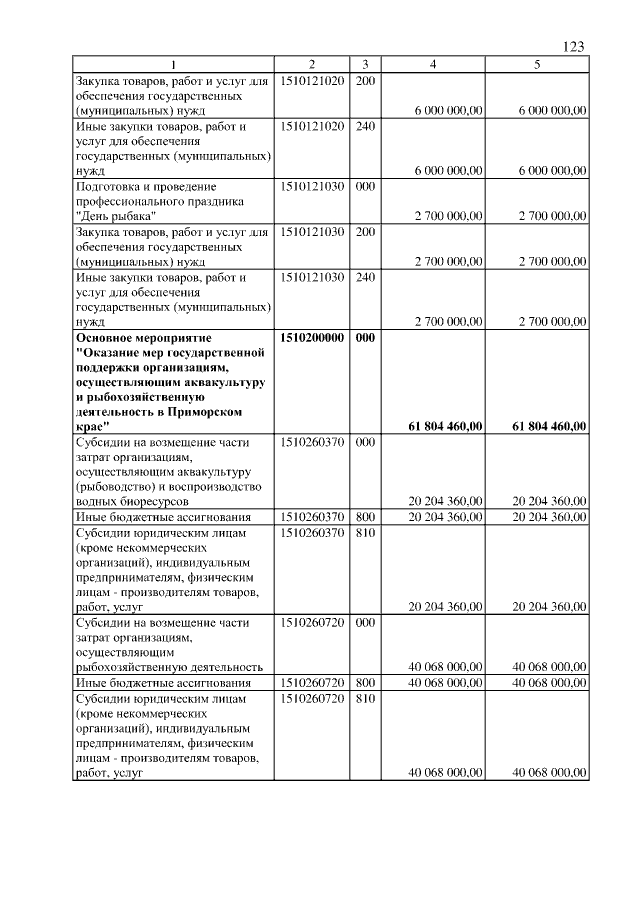 123

| 1 | 2 | 3 | 4 | 5 |
|---|---|---|---|---|
| Закупка товаров, работ и услуг для обеспечения государственных (муниципальных) нужд | 1510121020 | 200 | 6 000 000,00 | 6 000 000,00 |
| Иные закупки товаров, работ и услуг для обеспечения государственных (муниципальных) нужд | 1510121020 | 240 | 6 000 000,00 | 6 000 000,00 |
| Подготовка и проведение профессионального праздника "День рыбака" | 1510121030 | 000 | 2 700 000,00 | 2 700 000,00 |
| Закупка товаров, работ и услуг для обеспечения государственных (муниципальных) нужд | 1510121030 | 200 | 2 700 000,00 | 2 700 000,00 |
| Иные закупки товаров, работ и услуг для обеспечения государственных (муниципальных) нужд | 1510121030 | 240 | 2 700 000,00 | 2 700 000,00 |
| **Основное мероприятие "Оказание мер государственной поддержки организациям, осуществляющим аквакультуру и рыбохозяйственную деятельность в Приморском крае"** | **1510200000** | **000** | **61 804 460,00** | **61 804 460,00** |
| Субсидии на возмещение части затрат организациям, осуществляющим аквакультуру (рыбоводство) и воспроизводство водных биоресурсов | 1510260370 | 000 | 20 204 360,00 | 20 204 360,00 |
| Иные бюджетные ассигнования | 1510260370 | 800 | 20 204 360,00 | 20 204 360,00 |
| Субсидии юридическим лицам (кроме некоммерческих организаций), индивидуальным предпринимателям, физическим лицам - производителям товаров, работ, услуг | 1510260370 | 810 | 20 204 360,00 | 20 204 360,00 |
| Субсидии на возмещение части затрат организациям, осуществляющим рыбохозяйственную деятельность | 1510260720 | 000 | 40 068 000,00 | 40 068 000,00 |
| Иные бюджетные ассигнования | 1510260720 | 800 | 40 068 000,00 | 40 068 000,00 |
| Субсидии юридическим лицам (кроме некоммерческих организаций), индивидуальным предпринимателям, физическим лицам - производителям товаров, работ, услуг | 1510260720 | 810 | 40 068 000,00 | 40 068 000,00 |